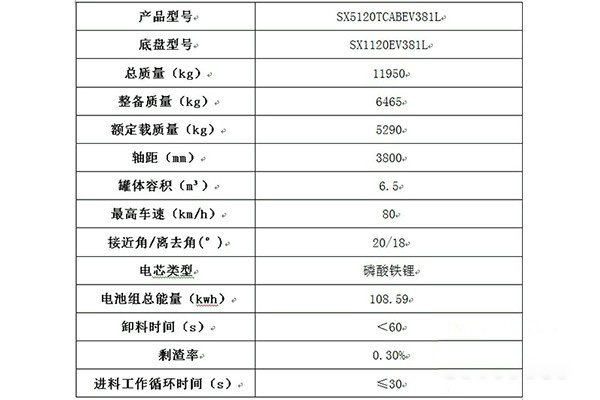 | 产品型号 | SX5120TCABEV381L |
|---|---|
| 底盘型号 | SX1120EV381L |
| 总质量（kg） | 11950 |
| 整备质量（kg） | 6465 |
| 额定载质量（kg） | 5290 |
| 轴距（mm） | 3800 |
| 罐体容积（m³） | 6.5 |
| 最高车速（km/h） | 80 |
| 接近角/离去角(°) | 20/18 |
| 电芯类型 | 磷酸铁锂 |
| 电池组总能量（kwh） | 108.59 |
| 卸料时间（s） | ＜60 |
| 剩渣率 | 0.30% |
| 进料工作循环时间（s） | ≤30 |